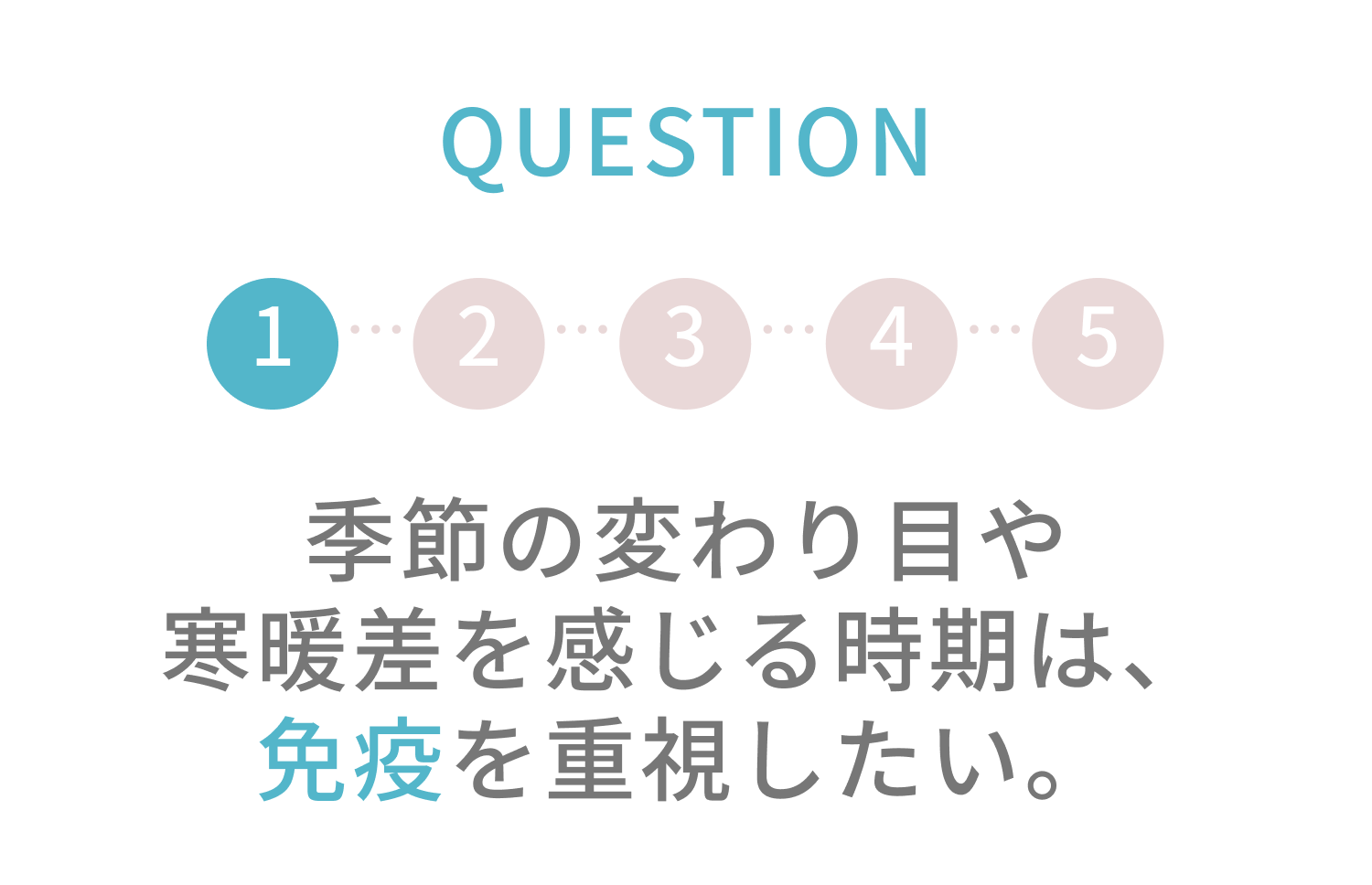 QUESTION

1 2 3 4 5

季節の変わり目や
寒暖差を感じる時期は、
免疫を重視したい。